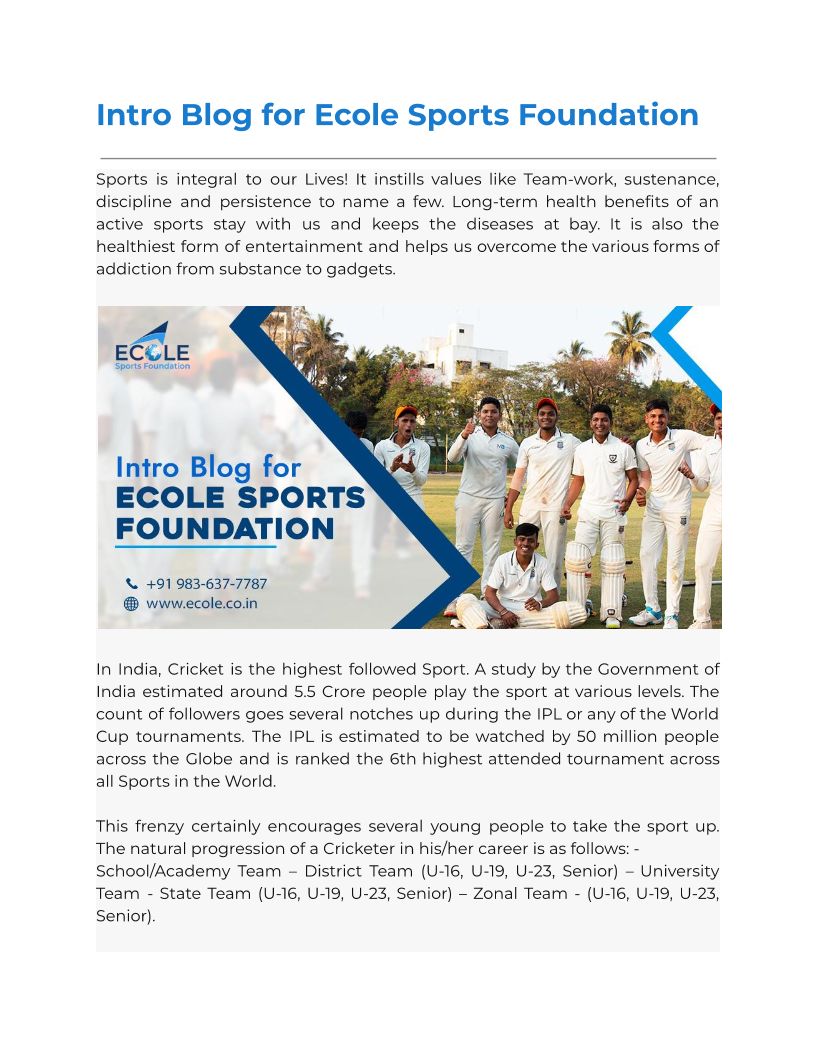 Intro Blog for Ecole Sports Foundation

Sports is integral to our Lives! It instills values like Team-work, sustenance, discipline and persistence to name a few. Long-term health benefits of an active sports stay with us and keeps the diseases at bay. It is also the healthiest form of entertainment and helps us overcome the various forms of addiction from substance to gadgets.

ECOLE
Sports Foundation

Intro Blog for
ECOLE SPORTS
FOUNDATION

+91 983-637-7787
www.ecole.co.in

In India, Cricket is the highest followed Sport. A study by the Government of India estimated around 5.5 Crore people play the sport at various levels. The count of followers goes several notches up during the IPL or any of the World Cup tournaments. The IPL is estimated to be watched by 50 million people across the Globe and is ranked the 6th highest attended tournament across all Sports in the World.

This frenzy certainly encourages several young people to take the sport up. The natural progression of a Cricketer in his/her career is as follows: - School/Academy Team – District Team (U-16, U-19, U-23, Senior) – University Team - State Team (U-16, U-19, U-23, Senior) – Zonal Team - (U-16, U-19, U-23, Senior).